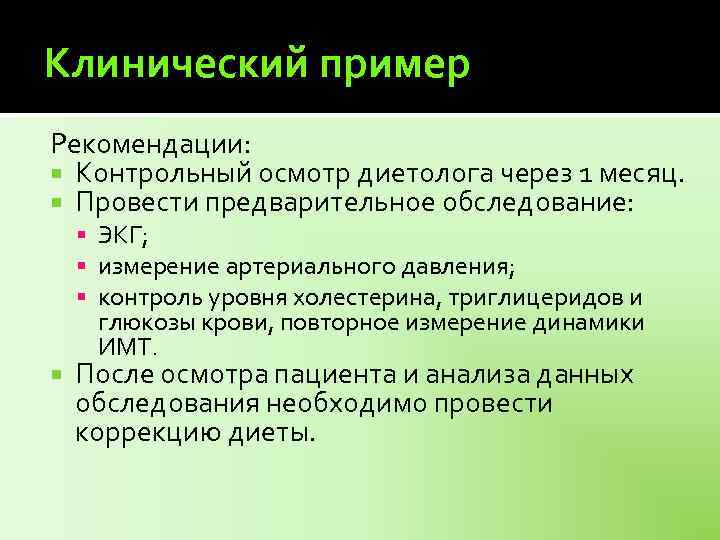 Клинический пример

Рекомендации:
- Контрольный осмотр диетолога через 1 месяц.
- Провести предварительное обследование:
  - ЭКГ;
  - измерение артериального давления;
  - контроль уровня холестерина, триглицеридов и глюкозы крови, повторное измерение динамики ИМТ.
- После осмотра пациента и анализа данных обследования необходимо провести коррекцию диеты.